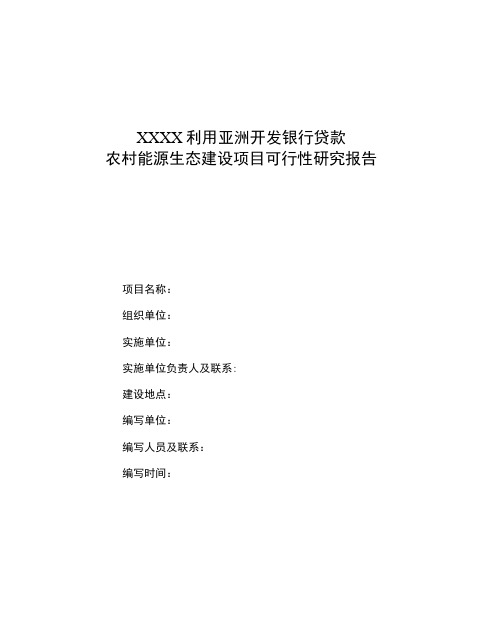 XXXX 利用亚洲开发银行贷款
农村能源生态建设项目可行性研究报告

项目名称：

组织单位：

实施单位：

实施单位负责人及联系：

建设地点：

编写单位：

编写人员及联系：

编写时间：